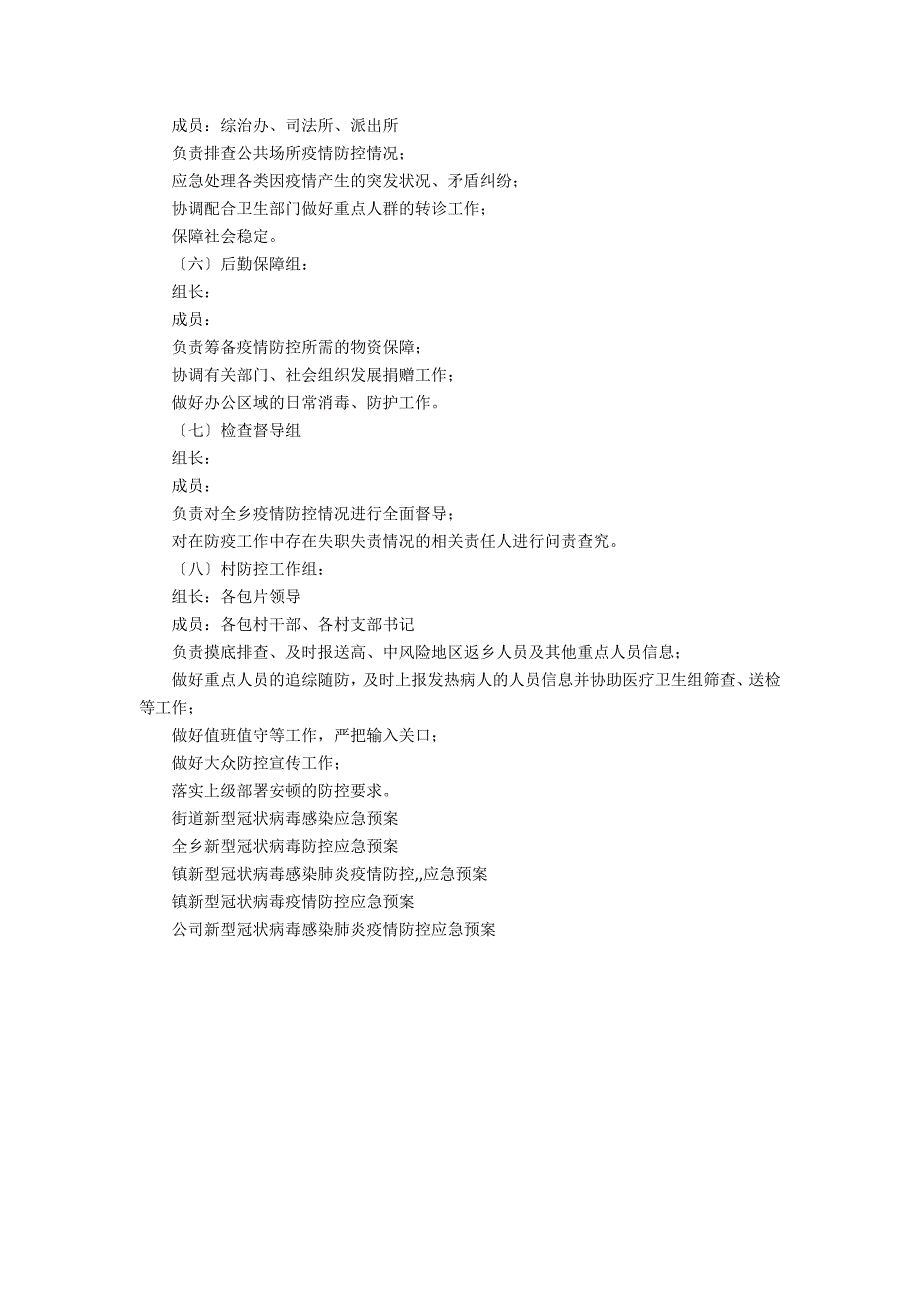 成员：综治办、司法所、派出所

负责排查公共场所疫情防控情况；

应急处理各类因疫情产生的突发状况、矛盾纠纷；

协调配合卫生部门做好重点人群的转诊工作；

保障社会稳定。

〔六〕后勤保障组：

组长：

成员：

负责筹备疫情防控所需的物资保障；

协调有关部门、社会组织发展捐赠工作；

做好办公区域的日常消毒、防护工作。

〔七〕检查督导组

组长：

成员：

负责对全乡疫情防控情况进行全面督导；

对在防疫工作中存在失职失责情况的相关责任人进行问责查究。

〔八〕村防控工作组：

组长：各包片领导

成员：各包村干部、各村支部书记

负责摸底排查、及时报送高、中风险地区返乡人员及其他重点人员信息；

做好重点人员的追综随防，及时上报发热病人的人员信息并协助医疗卫生组筛查、送检等工作；

做好值班值守等工作，严把输入关口；

做好大众防控宣传工作；

落实上级部署安顿的防控要求。

街道新型冠状病毒感染应急预案

全乡新型冠状病毒防控应急预案

镇新型冠状病毒感染肺炎疫情防控,,应急预案

镇新型冠状病毒疫情防控应急预案

公司新型冠状病毒感染肺炎疫情防控应急预案